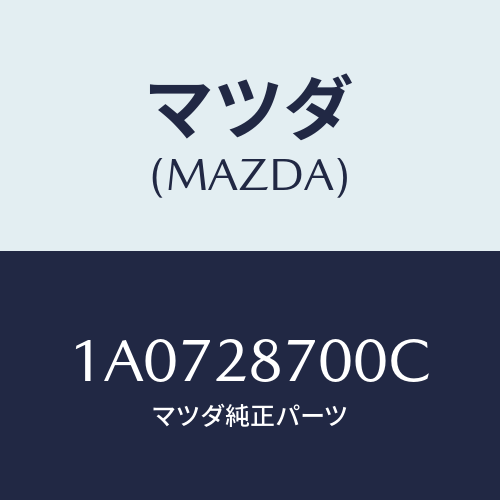 マツダ
(MAZDA)

1A0728700C
マツダ純正パーツ